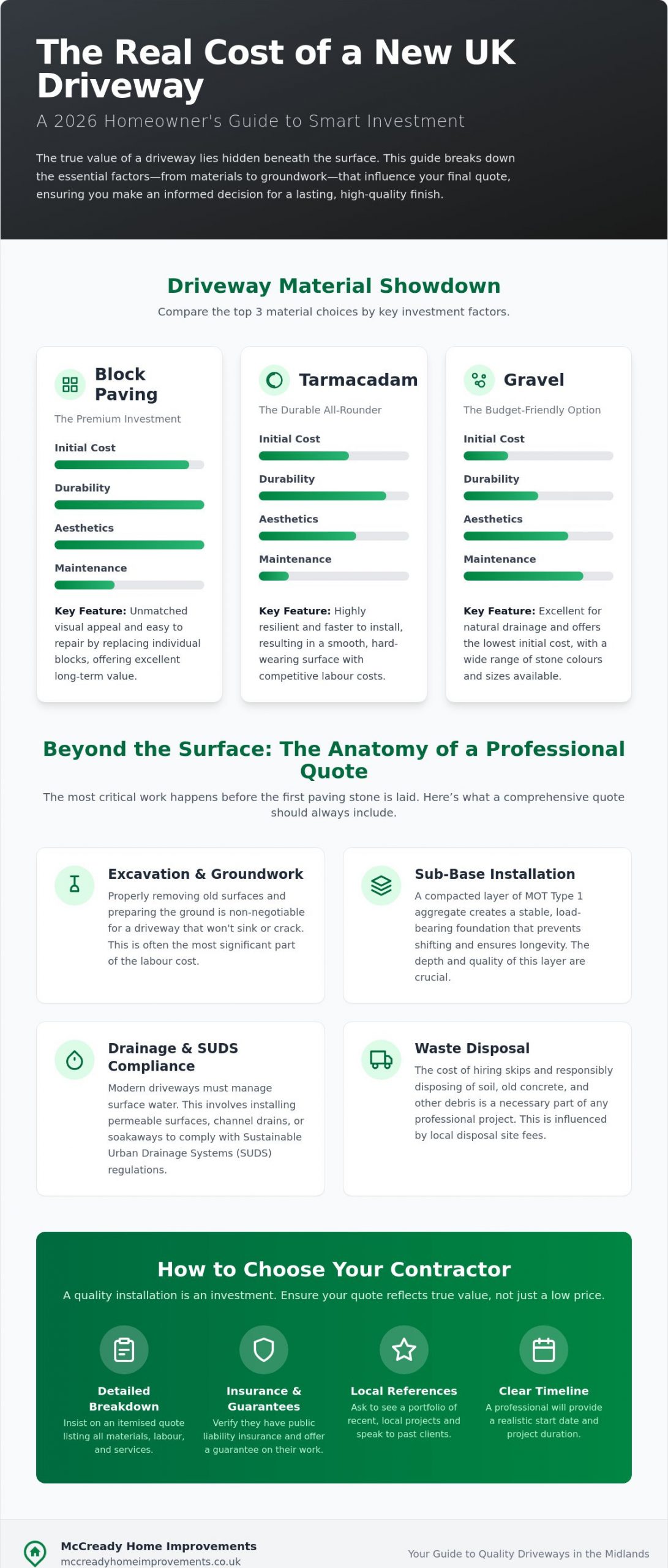 The Real Cost of a New UK Driveway

A 2026 Homeowner's Guide to Smart Investment

The true value of a driveway lies hidden beneath the surface. This guide breaks down the essential factors—from materials to groundwork—that influence your final quote, ensuring you make an informed decision for a lasting, high-quality finish.

Driveway Material Showdown

Compare the top 3 material choices by key investment factors.

Block Paving

The Premium Investment

Initial Cost

Durability

Aesthetics

Maintenance

Key Feature: Unmatched visual appeal and easy to repair by replacing individual blocks, offering excellent long-term value.

Tarmacadam

The Durable All-Rounder

Initial Cost

Durability

Aesthetics

Maintenance

Key Feature: Highly resilient and faster to install, resulting in a smooth, hard-wearing surface with competitive labour costs.

Gravel

The Budget-Friendly Option

Initial Cost

Durability

Aesthetics

Maintenance

Key Feature: Excellent for natural drainage and offers the lowest initial cost, with a wide range of stone colours and sizes available.

Beyond the Surface: The Anatomy of a Professional Quote

The most critical work happens before the first paving stone is laid. Here's what a comprehensive quote should always include.

Excavation & Groundwork

Properly removing old surfaces and preparing the ground is non-negotiable for a driveway that won't sink or crack. This is often the most significant part of the labour cost.

Sub-Base Installation

A compacted layer of MOT Type 1 aggregate creates a stable, load-bearing foundation that prevents shifting and ensures longevity. The depth and quality of this layer are crucial.

Drainage & SUDS Compliance

Modern driveways must manage surface water. This involves installing permeable surfaces, channel drains, or soakaways to comply with Sustainable Urban Drainage Systems (SUDS) regulations.

Waste Disposal

The cost of hiring skips and responsibly disposing of soil, old concrete, and other debris is a necessary part of any professional project. This is influenced by local disposal site fees.

How to Choose Your Contractor

A quality installation is an investment. Ensure your quote reflects true value, not just a low price.

Detailed Breakdown

Insist on an itemised quote listing all materials, labour, and services.

Insurance & Guarantees

Verify they have public liability insurance and offer a guarantee on their work.

Local References

Ask to see a portfolio of recent, local projects and speak to past clients.

Clear Timeline

A professional will provide a realistic start date and project duration.

McCready Home Improvements
mccreadyhomeimprovements.co.uk

Your Guide to Quality Driveways in the Midlands